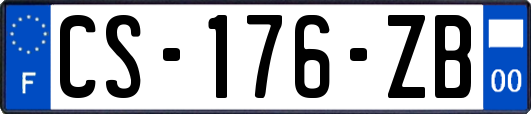 F
CS-176-ZB
00